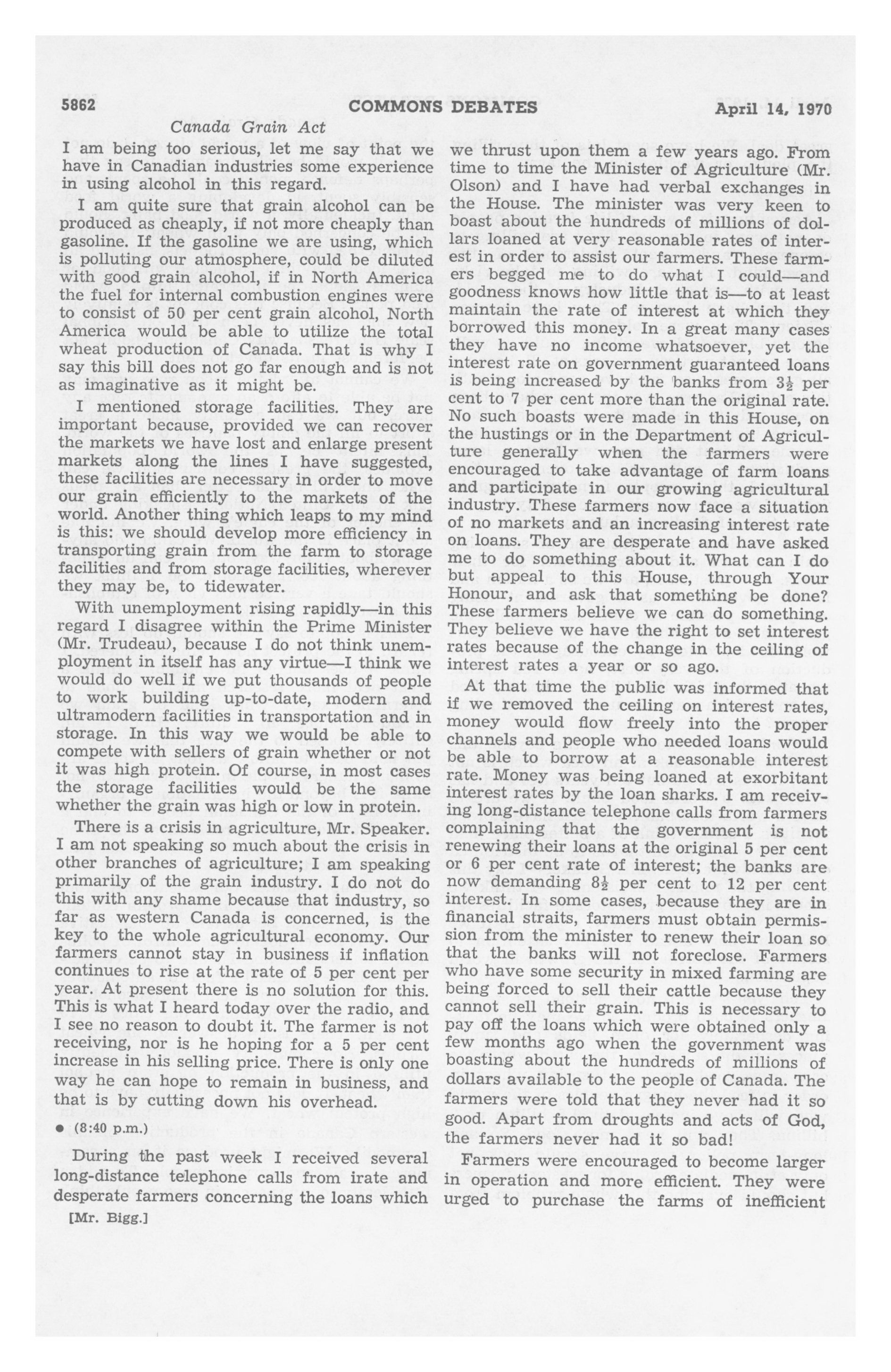 5862 COMMONS DEBATES April 14, 1970

Canada Grain Act

I am being too serious, let me say that we have in Canadian industries some experience in using alcohol in this regard.

I am quite sure that grain alcohol can be produced as cheaply, if not more cheaply than gasoline. If the gasoline we are using, which is polluting our atmosphere, could be diluted with good grain alcohol, if in North America the fuel for internal combustion engines were to consist of 50 per cent grain alcohol, North America would be able to utilize the total wheat production of Canada. That is why I say this bill does not go far enough and is not as imaginative as it might be.

I mentioned storage facilities. They are important because, provided we can recover the markets we have lost and enlarge present markets along the lines I have suggested, these facilities are necessary in order to move our grain efficiently to the markets of the world. Another thing which leaps to my mind is this: we should develop more efficiency in transporting grain from the farm to storage facilities and from storage facilities, wherever they may be, to tidewater.

With unemployment rising rapidly—in this regard I disagree within the Prime Minister (Mr. Trudeau), because I do not think unemployment in itself has any virtue—I think we would do well if we put thousands of people to work building up-to-date, modern and ultramodern facilities in transportation and in storage. In this way we would be able to compete with sellers of grain whether or not it was high protein. Of course, in most cases the storage facilities would be the same whether the grain was high or low in protein.

There is a crisis in agriculture, Mr. Speaker. I am not speaking so much about the crisis in other branches of agriculture; I am speaking primarily of the grain industry. I do not do this with any shame because that industry, so far as western Canada is concerned, is the key to the whole agricultural economy. Our farmers cannot stay in business if inflation continues to rise at the rate of 5 per cent per year. At present there is no solution for this. This is what I heard today over the radio, and I see no reason to doubt it. The farmer is not receiving, nor is he hoping for a 5 per cent increase in his selling price. There is only one way he can hope to remain in business, and that is by cutting down his overhead.

• (8:40 p.m.)

During the past week I received several long-distance telephone calls from irate and desperate farmers concerning the loans which

[Mr. Bigg.]

we thrust upon them a few years ago. From time to time the Minister of Agriculture (Mr. Olson) and I have had verbal exchanges in the House. The minister was very keen to boast about the hundreds of millions of dollars loaned at very reasonable rates of interest in order to assist our farmers. These farmers begged me to do what I could—and goodness knows how little that is—to at least maintain the rate of interest at which they borrowed this money. In a great many cases they have no income whatsoever, yet the interest rate on government guaranteed loans is being increased by the banks from $3\frac{1}{2}$ per cent to 7 per cent more than the original rate. No such boasts were made in this House, on the hustings or in the Department of Agriculture generally when the farmers were encouraged to take advantage of farm loans and participate in our growing agricultural industry. These farmers now face a situation of no markets and an increasing interest rate on loans. They are desperate and have asked me to do something about it. What can I do but appeal to this House, through Your Honour, and ask that something be done? These farmers believe we can do something. They believe we have the right to set interest rates because of the change in the ceiling of interest rates a year or so ago.

At that time the public was informed that if we removed the ceiling on interest rates, money would flow freely into the proper channels and people who needed loans would be able to borrow at a reasonable interest rate. Money was being loaned at exorbitant interest rates by the loan sharks. I am receiving long-distance telephone calls from farmers complaining that the government is not renewing their loans at the original 5 per cent or 6 per cent rate of interest; the banks are now demanding $8\frac{1}{2}$ per cent to 12 per cent interest. In some cases, because they are in financial straits, farmers must obtain permission from the minister to renew their loan so that the banks will not foreclose. Farmers who have some security in mixed farming are being forced to sell their cattle because they cannot sell their grain. This is necessary to pay off the loans which were obtained only a few months ago when the government was boasting about the hundreds of millions of dollars available to the people of Canada. The farmers were told that they never had it so good. Apart from droughts and acts of God, the farmers never had it so bad!

Farmers were encouraged to become larger in operation and more efficient. They were urged to purchase the farms of inefficient